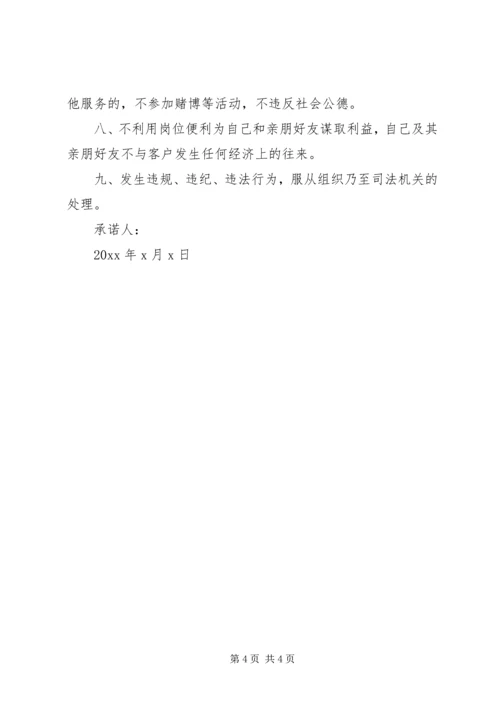 他服务的，不参加赌博等活动，不违反社会公德。

八、不利用岗位便利为自己和亲朋好友谋取利益，自己及其亲朋好友不与客户发生任何经济上的往来。

九、发生违规、违纪、违法行为，服从组织乃至司法机关的处理。

承诺人：

20xx 年 x 月 x 日

第 4 页 共 4 页